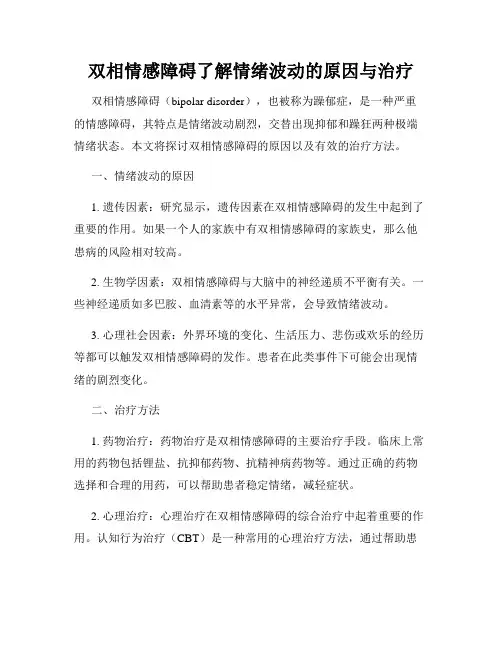 双相情感障碍了解情绪波动的原因与治疗

双相情感障碍（bipolar disorder），也被称为躁郁症，是一种严重的情感障碍，其特点是情绪波动剧烈，交替出现抑郁和躁狂两种极端情绪状态。本文将探讨双相情感障碍的原因以及有效的治疗方法。

一、情绪波动的原因

1. 遗传因素：研究显示，遗传因素在双相情感障碍的发生中起到了重要的作用。如果一个人的家族中有双相情感障碍的家族史，那么他患病的风险相对较高。

2. 生物学因素：双相情感障碍与大脑中的神经递质不平衡有关。一些神经递质如多巴胺、血清素等的水平异常，会导致情绪波动。

3. 心理社会因素：外界环境的变化、生活压力、悲伤或欢乐的经历等都可以触发双相情感障碍的发作。患者在此类事件下可能会出现情绪的剧烈变化。

二、治疗方法

1. 药物治疗：药物治疗是双相情感障碍的主要治疗手段。临床上常用的药物包括锂盐、抗抑郁药物、抗精神病药物等。通过正确的药物选择和合理的用药，可以帮助患者稳定情绪，减轻症状。

2. 心理治疗：心理治疗在双相情感障碍的综合治疗中起着重要的作用。认知行为治疗（CBT）是一种常用的心理治疗方法，通过帮助患